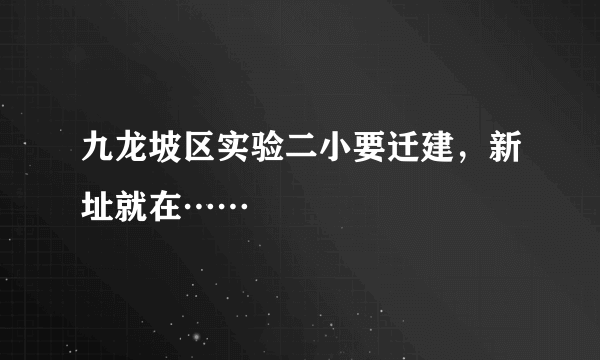 九龙坡区实验二小要迁建，新址就在……